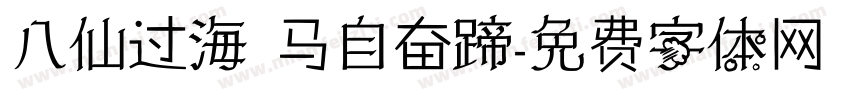 八仙过海 马自奋蹄-免费字体网